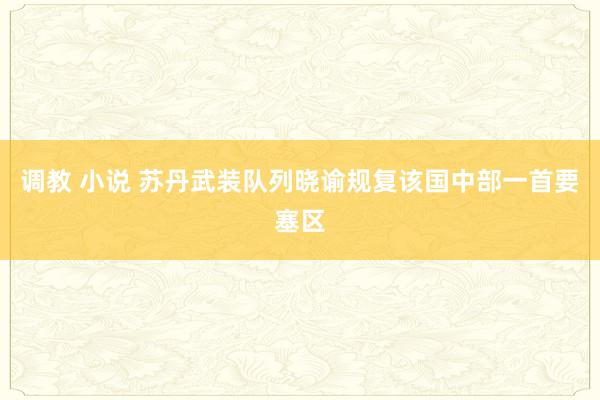 调教 小说 苏丹武装队列晓谕规复该国中部一首要塞区